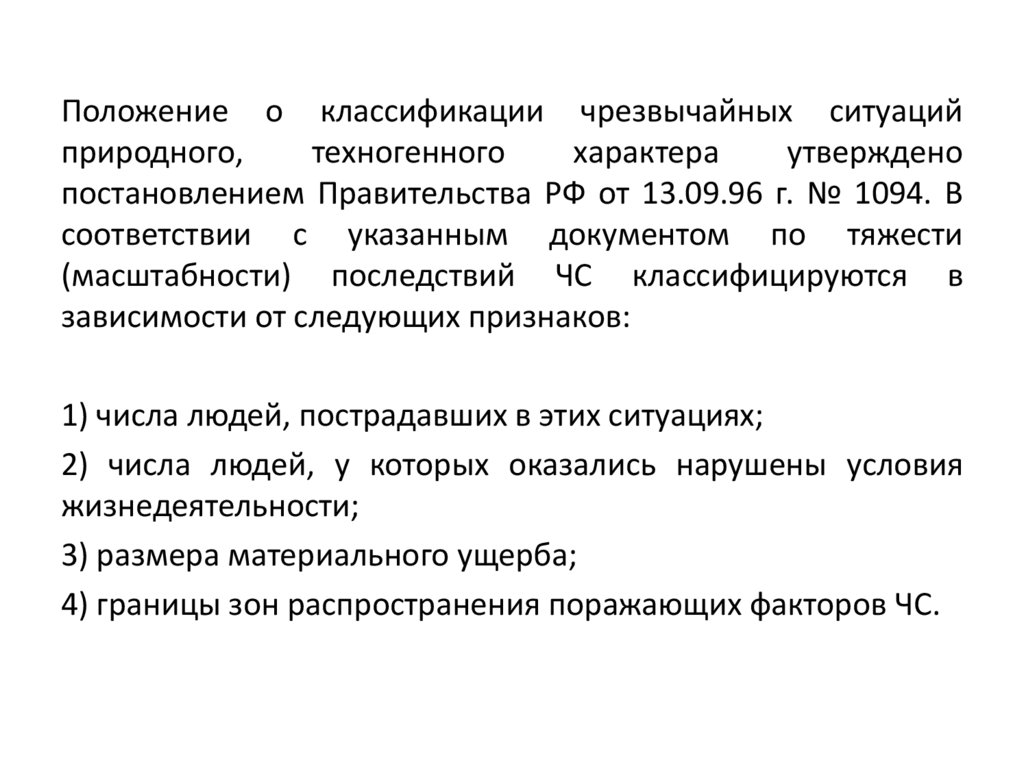 Положение о классификации чрезвычайных ситуаций природного, техногенного характера утверждено постановлением Правительства РФ от 13.09.96 г. № 1094. В соответствии с указанным документом по тяжести (масштабности) последствий ЧС классифицируются в зависимости от следующих признаков:

1) числа людей, пострадавших в этих ситуациях;

2) числа людей, у которых оказались нарушены условия жизнедеятельности;

3) размера материального ущерба;

4) границы зон распространения поражающих факторов ЧС.